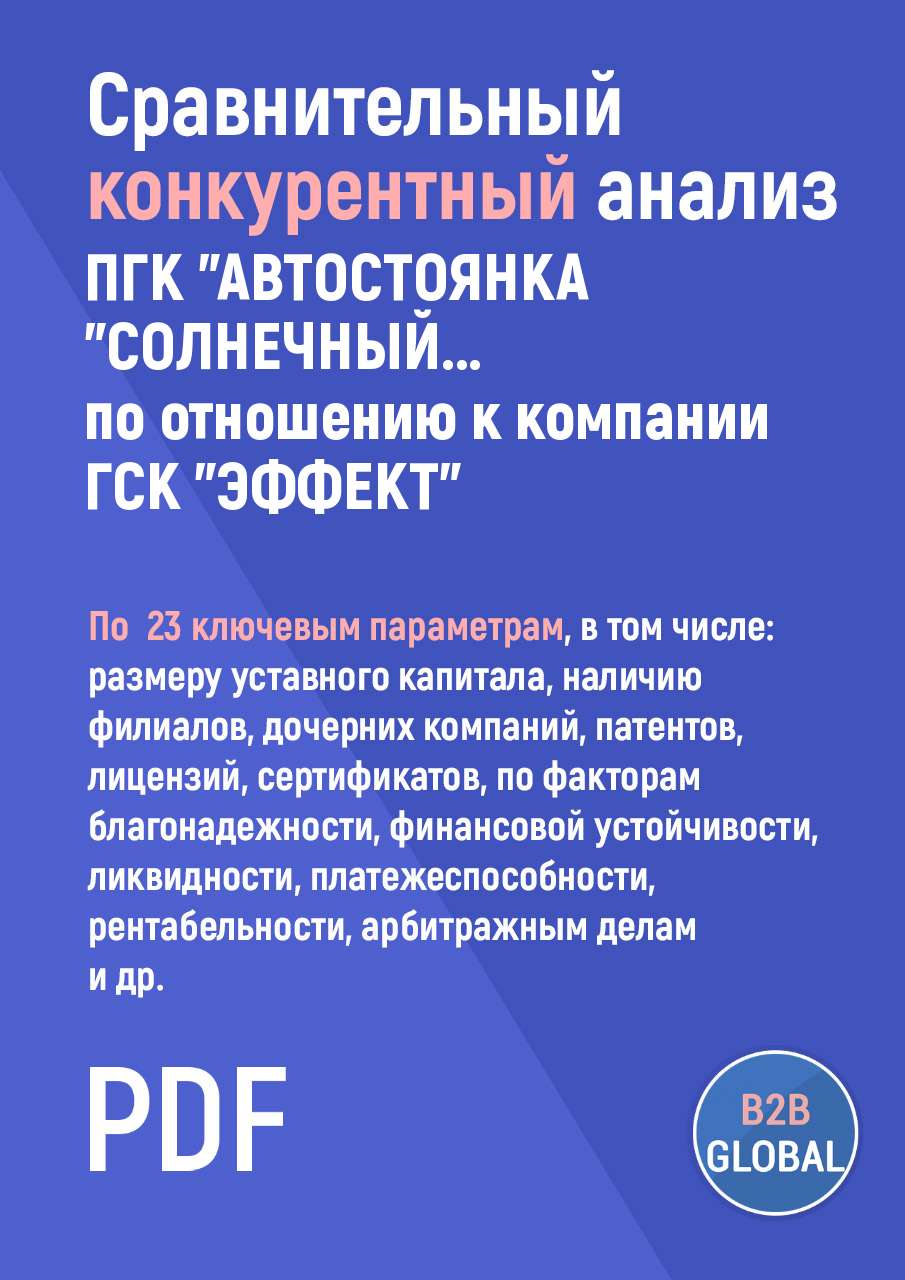 Сравнительный конкурентный анализ ПГК "АВТОСТОЯНКА "СОЛНЕЧНЫЙ... по отношению к компании ГСК "ЭФФЕКТ"

По 23 ключевым параметрам, в том числе: размеру уставного капитала, наличию филиалов, дочерних компаний, патентов, лицензий, сертификатов, по факторам благонадежности, финансовой устойчивости, ликвидности, платежеспособности, рентабельности, арбитражным делам и др.

PDF

B2B GLOBAL